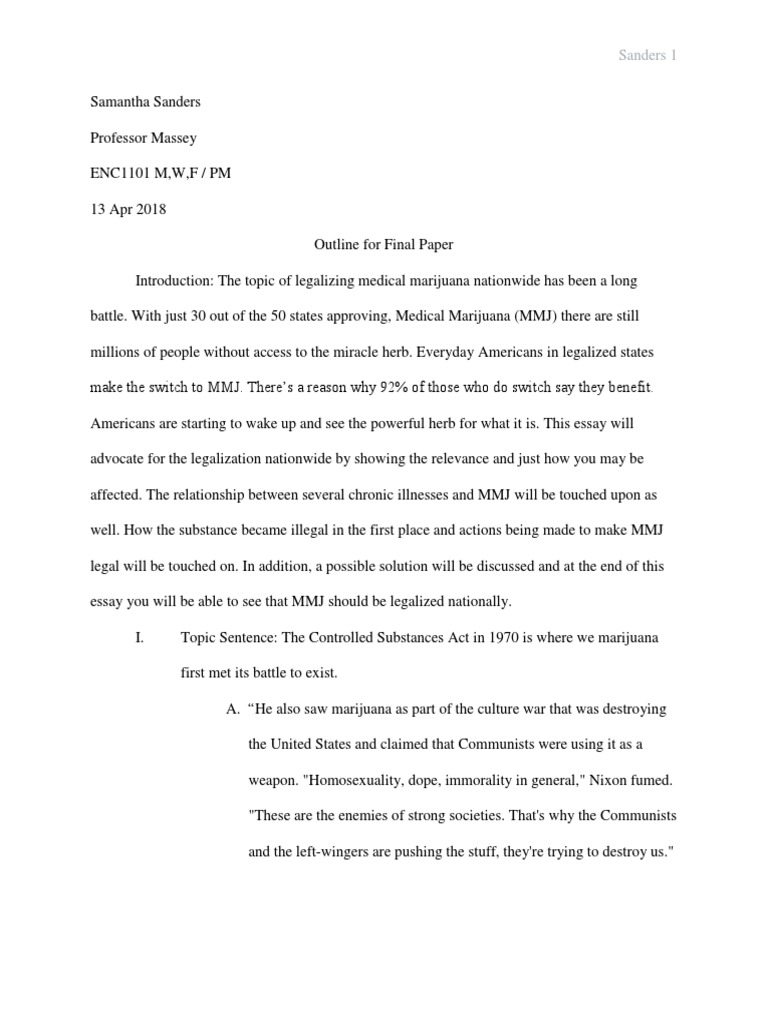 Sanders 1

Samantha Sanders

Professor Massey

ENC1101 M,W,F / PM

13 Apr 2018

Outline for Final Paper

Introduction: The topic of legalizing medical marijuana nationwide has been a long battle. With just 30 out of the 50 states approving, Medical Marijuana (MMJ) there are still millions of people without access to the miracle herb. Everyday Americans in legalized states make the switch to MMJ. There's a reason why 92% of those who do switch say they benefit. Americans are starting to wake up and see the powerful herb for what it is. This essay will advocate for the legalization nationwide by showing the relevance and just how you may be affected. The relationship between several chronic illnesses and MMJ will be touched upon as well. How the substance became illegal in the first place and actions being made to make MMJ legal will be touched on. In addition, a possible solution will be discussed and at the end of this essay you will be able to see that MMJ should be legalized nationally.

I. Topic Sentence: The Controlled Substances Act in 1970 is where we marijuana first met its battle to exist.

A. "He also saw marijuana as part of the culture war that was destroying the United States and claimed that Communists were using it as a weapon. "Homosexuality, dope, immorality in general," Nixon fumed. "These are the enemies of strong societies. That's why the Communists and the left-wingers are pushing the stuff, they're trying to destroy us."